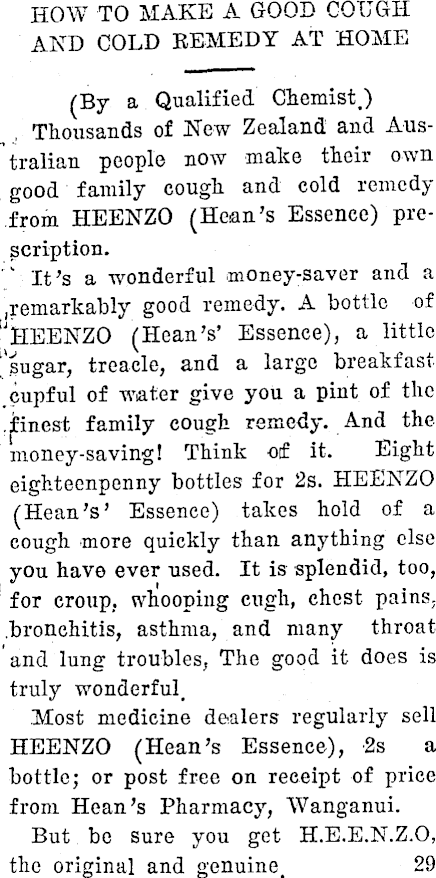 HOW TO MAKE A GOOD COUGH AND COLD REMEDY AT HOME

(By a Qualified Chemist.)

Thousands of New Zealand and Australian people now make their own good family cough and cold remedy from HEENZO (Hean's Essence) prescription.

It's a wonderful money-saver and a remarkably good remedy. A bottle of HEENZO (Hean's' Essence), a little sugar, treacle, and a large breakfast cupful of water give you a pint of the finest family cough remedy. And the money-saving! Think of it. Eight eighteenpenny bottles for 2s. HEENZO (Hean's' Essence) takes hold of a cough more quickly than anything else you have ever used. It is splendid, too, for croup, whooping cugh, chest pains, bronchitis, asthma, and many throat and lung troubles, The good it does is truly wonderful.

Most medicine dealers regularly sell HEENZO (Hean's Essence), 2s a bottle; or post free on receipt of price from Hean's Pharmacy, Wanganui.

But be sure you get H.E.E.N.Z.O, the original and genuine. 29